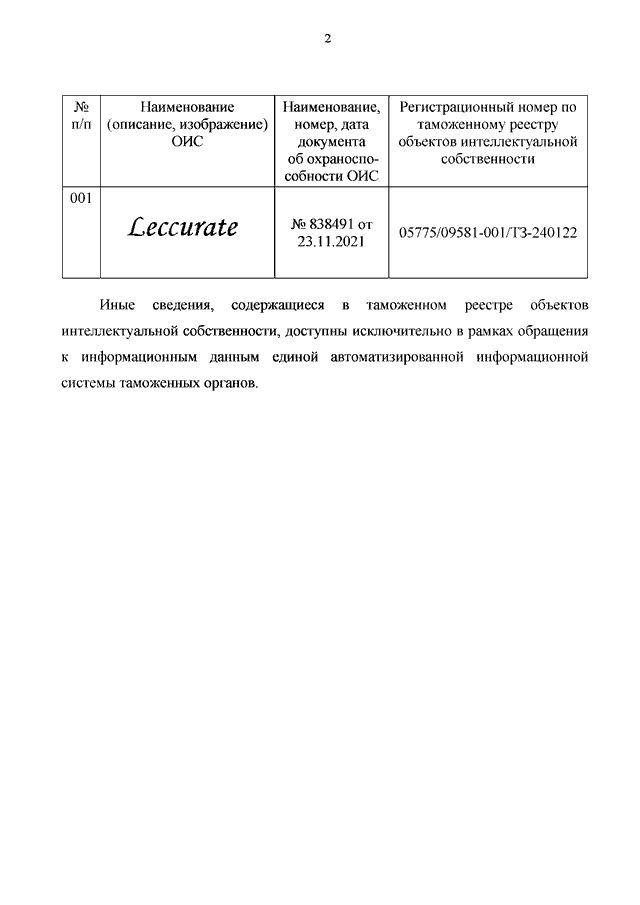 2

| № п/п | Наименование (описание, изображение) ОИС | Наименование, номер, дата документа об охраноспособности ОИС | Регистрационный номер по таможенному реестру объектов интеллектуальной собственности |
|---|---|---|---|
| 001 | Leccurate | № 838491 от 23.11.2021 | 05775/09581-001/ТЗ-240122 |

Иные сведения, содержащиеся в таможенном реестре объектов интеллектуальной собственности, доступны исключительно в рамках обращения к информационным данным единой автоматизированной информационной системы таможенных органов.